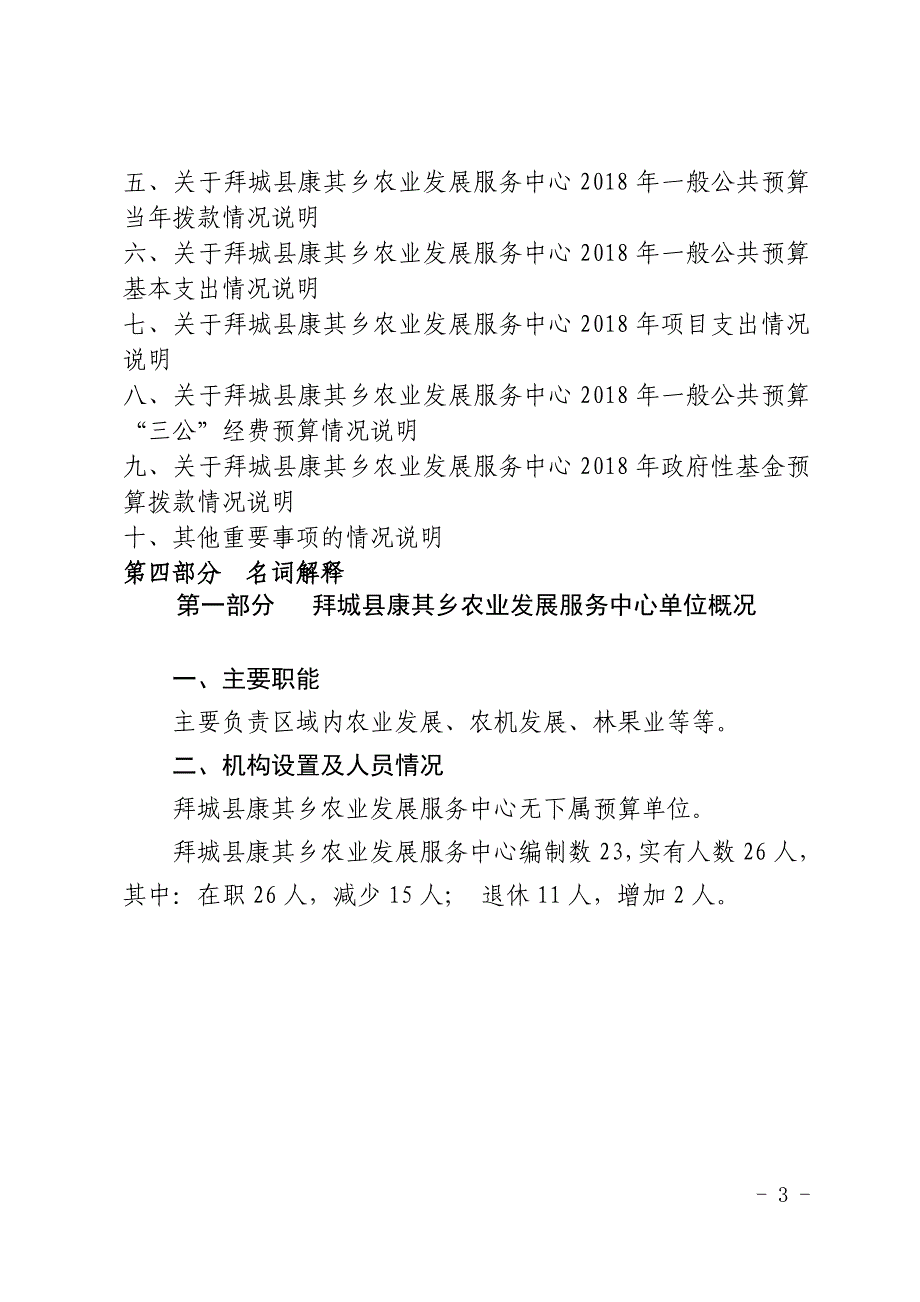 五、关于拜城县康其乡农业发展服务中心 2018 年一般公共预算当年拨款情况说明
六、关于拜城县康其乡农业发展服务中心 2018 年一般公共预算基本支出情况说明
七、关于拜城县康其乡农业发展服务中心 2018 年项目支出情况说明
八、关于拜城县康其乡农业发展服务中心 2018 年一般公共预算“三公”经费预算情况说明
九、关于拜城县康其乡农业发展服务中心 2018 年政府性基金预算拨款情况说明
十、其他重要事项的情况说明
第四部分　名词解释

第一部分　拜城县康其乡农业发展服务中心单位概况

一、主要职能

主要负责区域内农业发展、农机发展、林果业等等。

二、机构设置及人员情况

拜城县康其乡农业发展服务中心无下属预算单位。

拜城县康其乡农业发展服务中心编制数 23，实有人数 26 人，其中：在职 26 人，减少 15 人；　退休 11 人，增加 2 人。

- 3 -